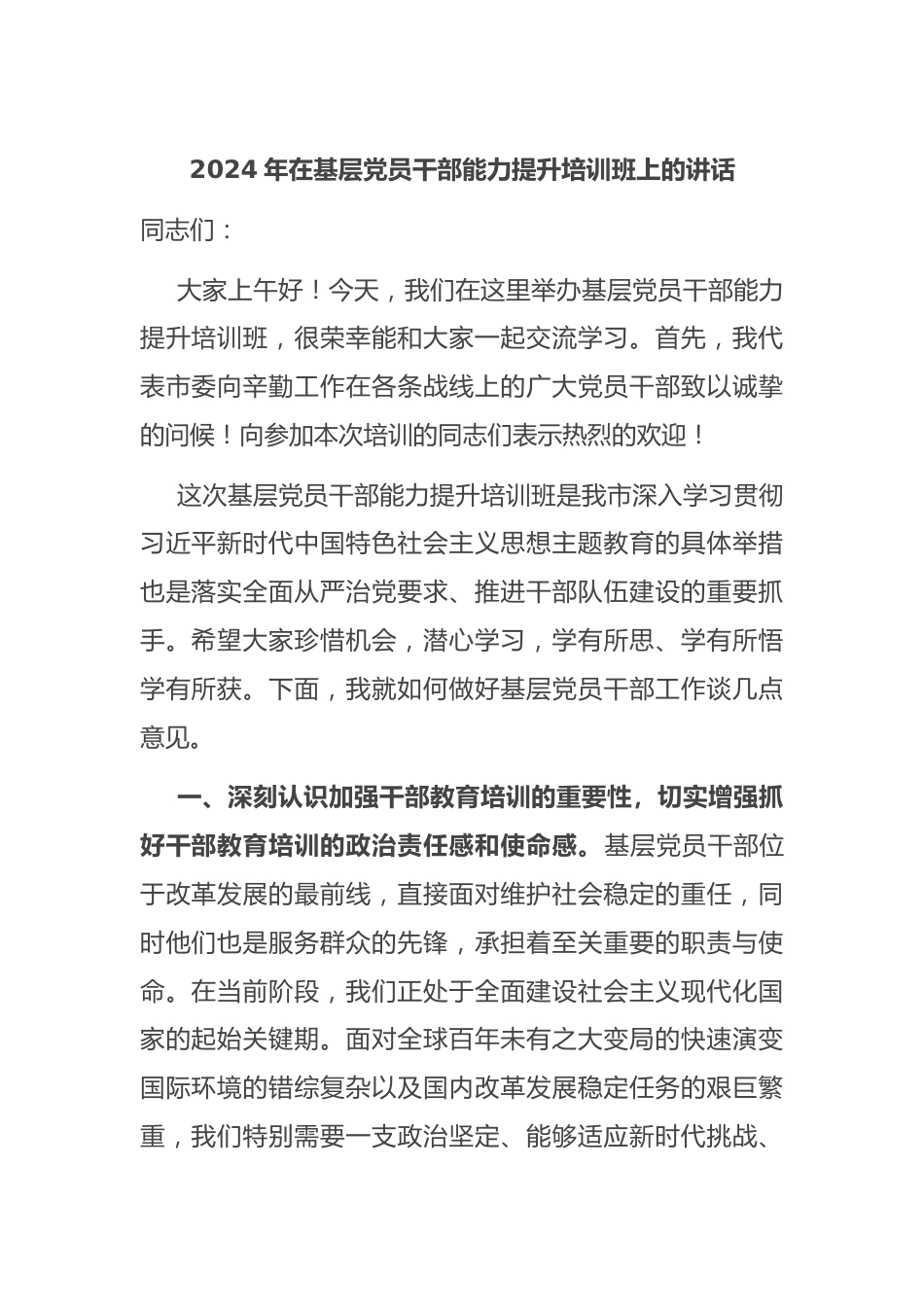 2024 年在基层党员干部能力提升培训班上的讲话

同志们：

大家上午好！今天，我们在这里举办基层党员干部能力提升培训班，很荣幸能和大家一起交流学习。首先，我代表市委向辛勤工作在各条战线上的广大党员干部致以诚挚的问候！向参加本次培训的同志们表示热烈的欢迎！

这次基层党员干部能力提升培训班是我市深入学习贯彻习近平新时代中国特色社会主义思想主题教育的具体举措也是落实全面从严治党要求、推进干部队伍建设的重要抓手。希望大家珍惜机会，潜心学习，学有所思、学有所悟学有所获。下面，我就如何做好基层党员干部工作谈几点意见。

一、深刻认识加强干部教育培训的重要性，切实增强抓好干部教育培训的政治责任感和使命感。基层党员干部位于改革发展的最前线，直接面对维护社会稳定的重任，同时他们也是服务群众的先锋，承担着至关重要的职责与使命。在当前阶段，我们正处于全面建设社会主义现代化国家的起始关键期。面对全球百年未有之大变局的快速演变国际环境的错综复杂以及国内改革发展稳定任务的艰巨繁重，我们特别需要一支政治坚定、能够适应新时代挑战、